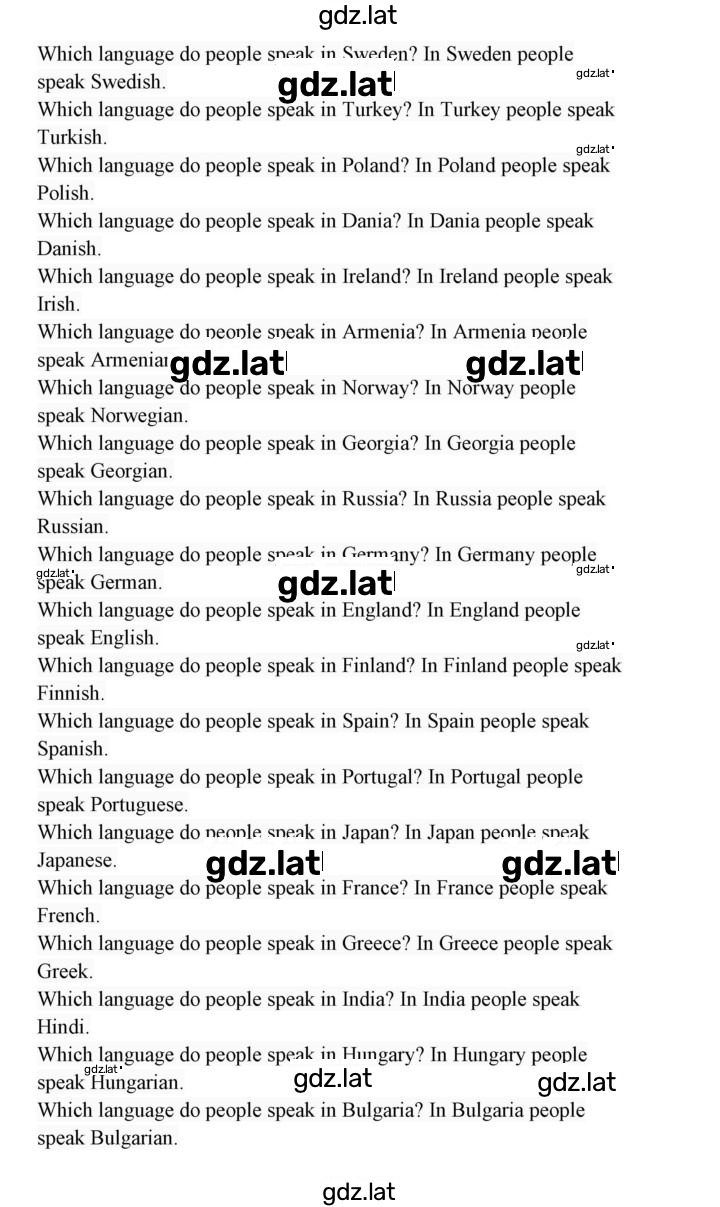 gdz.lat

Which language do people speak in Sweden? In Sweden people speak Swedish.
gdz.lat
gdz.lat
Which language do people speak in Turkey? In Turkey people speak Turkish.
gdz.lat
Which language do people speak in Poland? In Poland people speak Polish.
Which language do people speak in Dania? In Dania people speak Danish.
Which language do people speak in Ireland? In Ireland people speak Irish.
Which language do people speak in Armenia? In Armenia people speak Armenian.
gdz.lat
gdz.lat
Which language do people speak in Norway? In Norway people speak Norwegian.
Which language do people speak in Georgia? In Georgia people speak Georgian.
Which language do people speak in Russia? In Russia people speak Russian.
Which language do people speak in Germany? In Germany people speak German.
gdz.lat
gdz.lat
gdz.lat
Which language do people speak in England? In England people speak English.
gdz.lat
Which language do people speak in Finland? In Finland people speak Finnish.
Which language do people speak in Spain? In Spain people speak Spanish.
Which language do people speak in Portugal? In Portugal people speak Portuguese.
Which language do people speak in Japan? In Japan people speak Japanese.
gdz.lat
gdz.lat
Which language do people speak in France? In France people speak French.
Which language do people speak in Greece? In Greece people speak Greek.
Which language do people speak in India? In India people speak Hindi.
Which language do people speak in Hungary? In Hungary people speak Hungarian.
gdz.lat
gdz.lat
gdz.lat
Which language do people speak in Bulgaria? In Bulgaria people speak Bulgarian.

gdz.lat